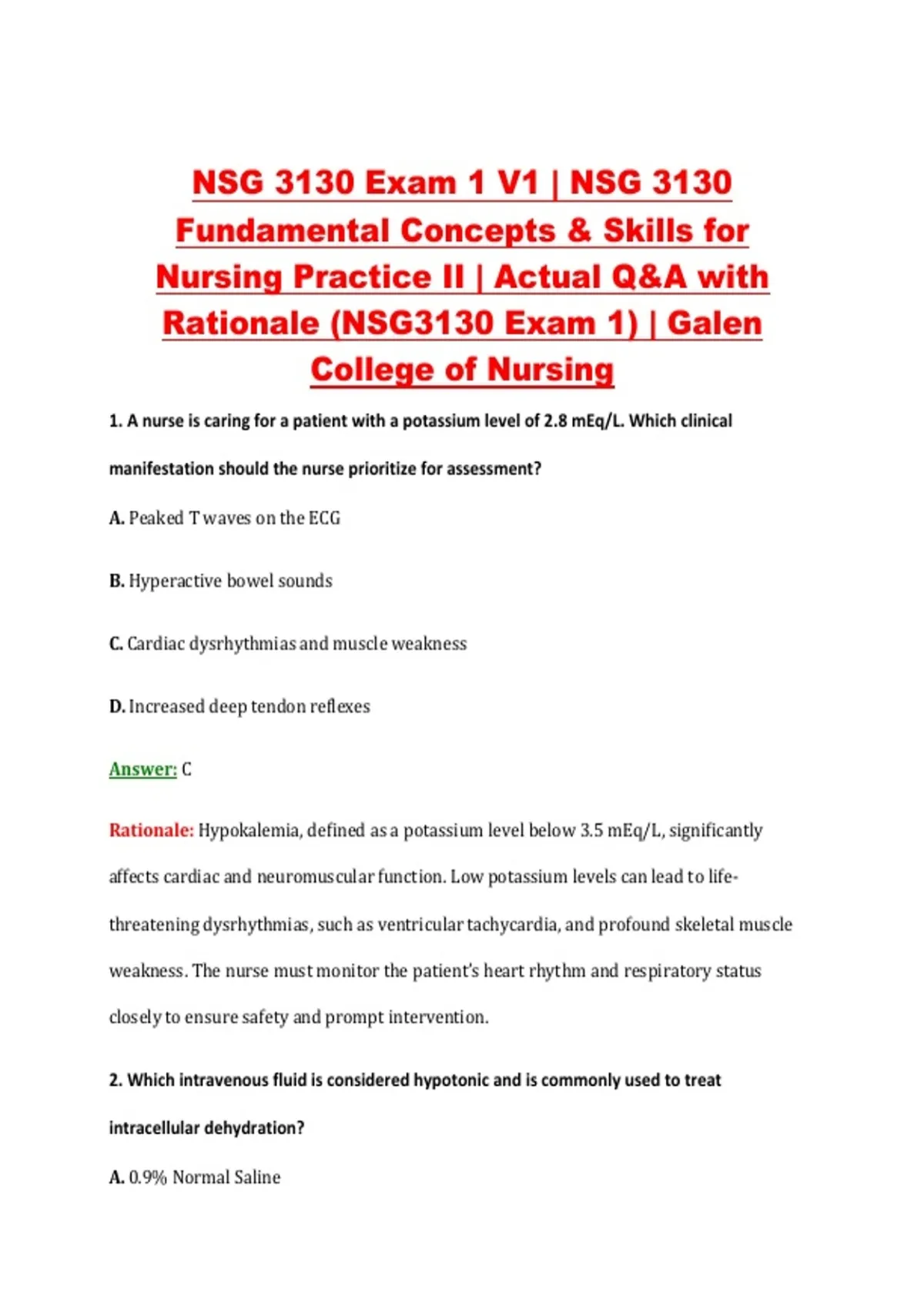 NSG 3130 Exam 1 V1 | NSG 3130 Fundamental Concepts & Skills for Nursing Practice II | Actual Q&A with Rationale (NSG3130 Exam 1) | Galen College of Nursing

1. A nurse is caring for a patient with a potassium level of 2.8 mEq/L. Which clinical manifestation should the nurse prioritize for assessment?

A. Peaked T waves on the ECG

B. Hyperactive bowel sounds

C. Cardiac dysrhythmias and muscle weakness

D. Increased deep tendon reflexes

Answer: C

Rationale: Hypokalemia, defined as a potassium level below 3.5 mEq/L, significantly affects cardiac and neuromuscular function. Low potassium levels can lead to life-threatening dysrhythmias, such as ventricular tachycardia, and profound skeletal muscle weakness. The nurse must monitor the patient's heart rhythm and respiratory status closely to ensure safety and prompt intervention.

2. Which intravenous fluid is considered hypotonic and is commonly used to treat intracellular dehydration?

A. 0.9% Normal Saline